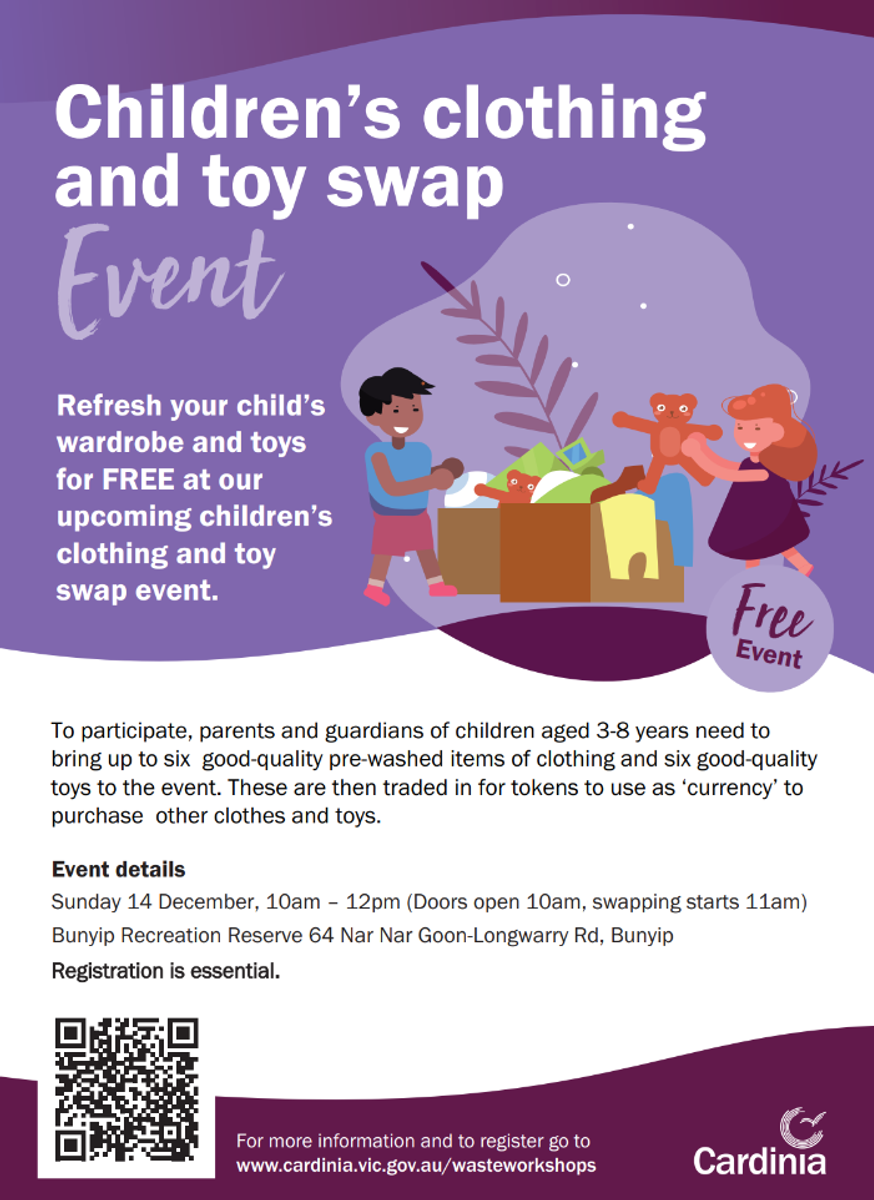 Children's clothing and toy swap

Event

Refresh your child's wardrobe and toys for FREE at our upcoming children's clothing and toy swap event.

Free Event

To participate, parents and guardians of children aged 3-8 years need to bring up to six good-quality pre-washed items of clothing and six good-quality toys to the event. These are then traded in for tokens to use as 'currency' to purchase other clothes and toys.

Event details

Sunday 14 December, 10am – 12pm (Doors open 10am, swapping starts 11am)

Bunyip Recreation Reserve 64 Nar Nar Goon-Longwarry Rd, Bunyip

Registration is essential.

For more information and to register go to
www.cardinia.vic.gov.au/wasteworkshops

Cardinia